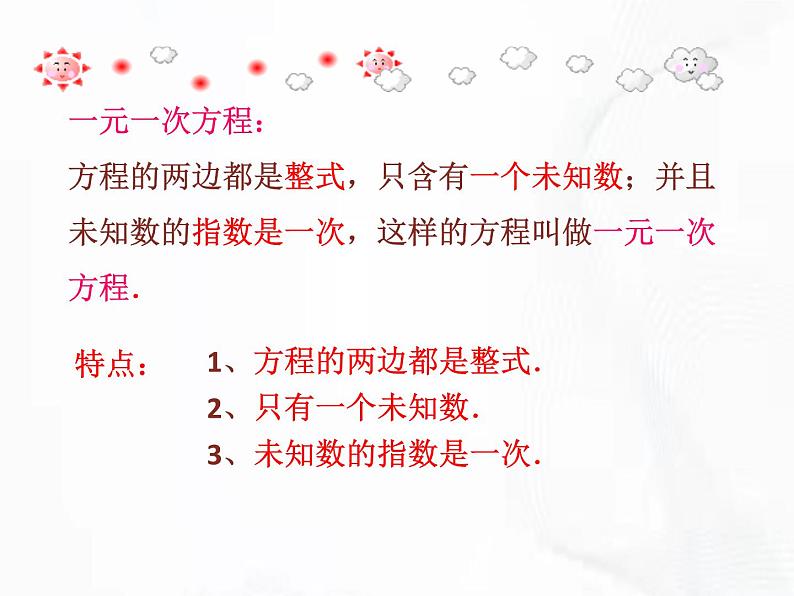 一元一次方程：

方程的两边都是整式，只含有一个未知数；并且未知数的指数是一次，这样的方程叫做一元一次方程.

特点：　1、方程的两边都是整式.
2、只有一个未知数.
3、未知数的指数是一次.